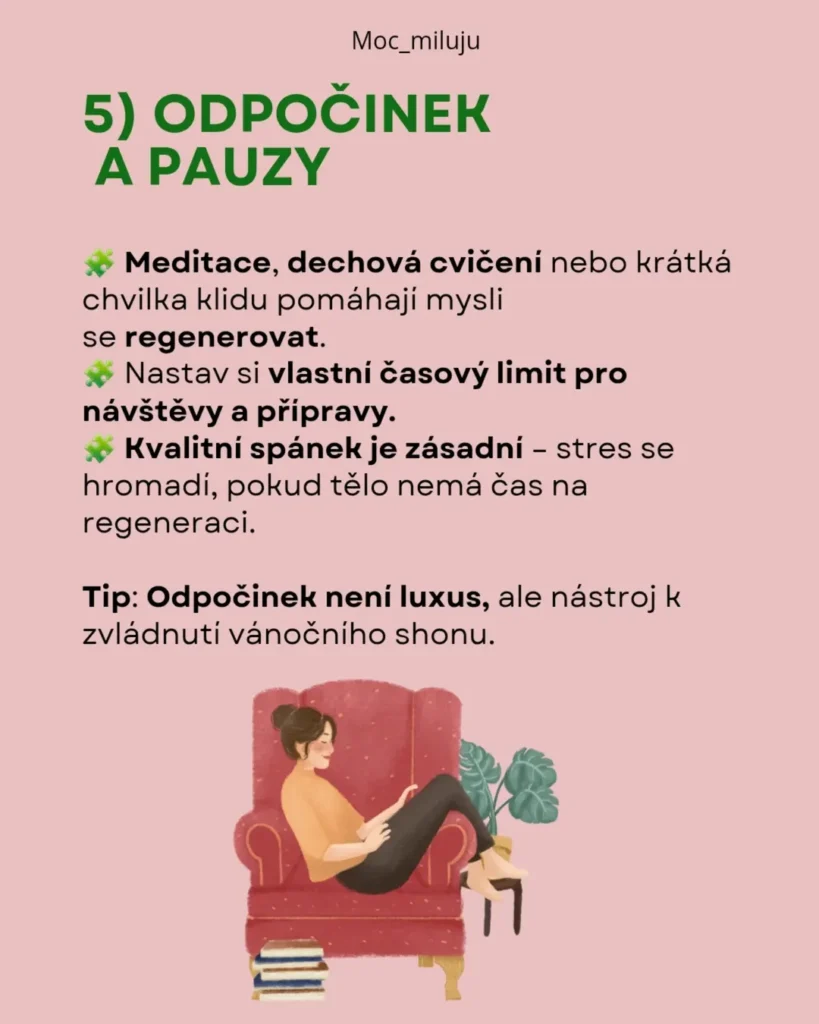 Moc_miluju

5) ODPOČINEK A PAUZY

🧩 Meditace, dechová cvičení nebo krátká chvilka klidu pomáhají mysli se regenerovat.
🧩 Nastav si vlastní časový limit pro návštěvy a přípravy.
🧩 Kvalitní spánek je zásadní – stres se hromadí, pokud tělo nemá čas na regeneraci.

Tip: Odpočinek není luxus, ale nástroj k zvládnutí vánočního shonu.